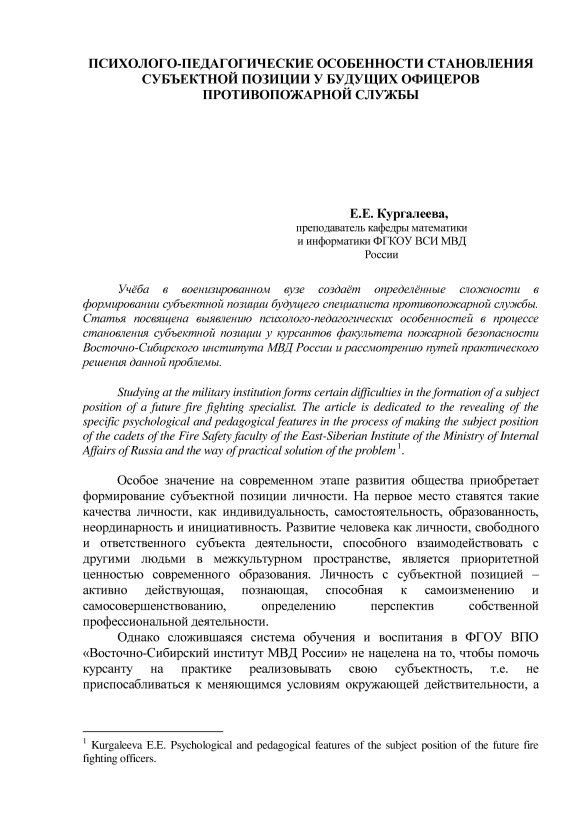 ПСИХОЛОГО-ПЕДАГОГИЧЕСКИЕ ОСОБЕННОСТИ СТАНОВЛЕНИЯ СУБЪЕКТНОЙ ПОЗИЦИИ У БУДУЩИХ ОФИЦЕРОВ ПРОТИВОПОЖАРНОЙ СЛУЖБЫ

Е.Е. Кургалеева,
преподаватель кафедры математики и информатики ФГКОУ ВСИ МВД России

Учёба в военизированном вузе создаёт определённые сложности в формировании субъектной позиции будущего специалиста противопожарной службы. Статья посвящена выявлению психолого-педагогических особенностей в процессе становления субъектной позиции у курсантов факультета пожарной безопасности Восточно-Сибирского института МВД России и рассмотрению путей практического решения данной проблемы.

Studying at the military institution forms certain difficulties in the formation of a subject position of a future fire fighting specialist. The article is dedicated to the revealing of the specific psychological and pedagogical features in the process of making the subject position of the cadets of the Fire Safety faculty of the East-Siberian Institute of the Ministry of Internal Affairs of Russia and the way of practical solution of the problem$^1$.

Особое значение на современном этапе развития общества приобретает формирование субъектной позиции личности. На первое место ставятся такие качества личности, как индивидуальность, самостоятельность, образованность, неординарность и инициативность. Развитие человека как личности, свободного и ответственного субъекта деятельности, способного взаимодействовать с другими людьми в межкультурном пространстве, является приоритетной ценностью современного образования. Личность с субъектной позицией – активно действующая, познающая, способная к самоизменению и самосовершенствованию, определению перспектив собственной профессиональной деятельности.

Однако сложившаяся система обучения и воспитания в ФГОУ ВПО «Восточно-Сибирский институт МВД России» не нацелена на то, чтобы помочь курсанту на практике реализовывать свою субъектность, т.е. не приспосабливаться к меняющимся условиям окружающей действительности, а

$^1$ Kurgaleeva E.E. Psychological and pedagogical features of the subject position of the future fire fighting officers.